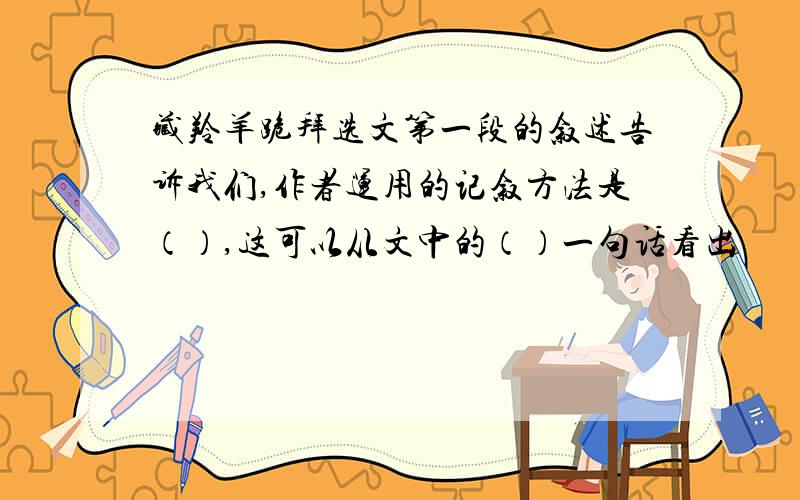 藏羚羊跪拜选文第一段的叙述告诉我们,作者运用的记叙方法是（）,这可以从文中的（）一句话看出